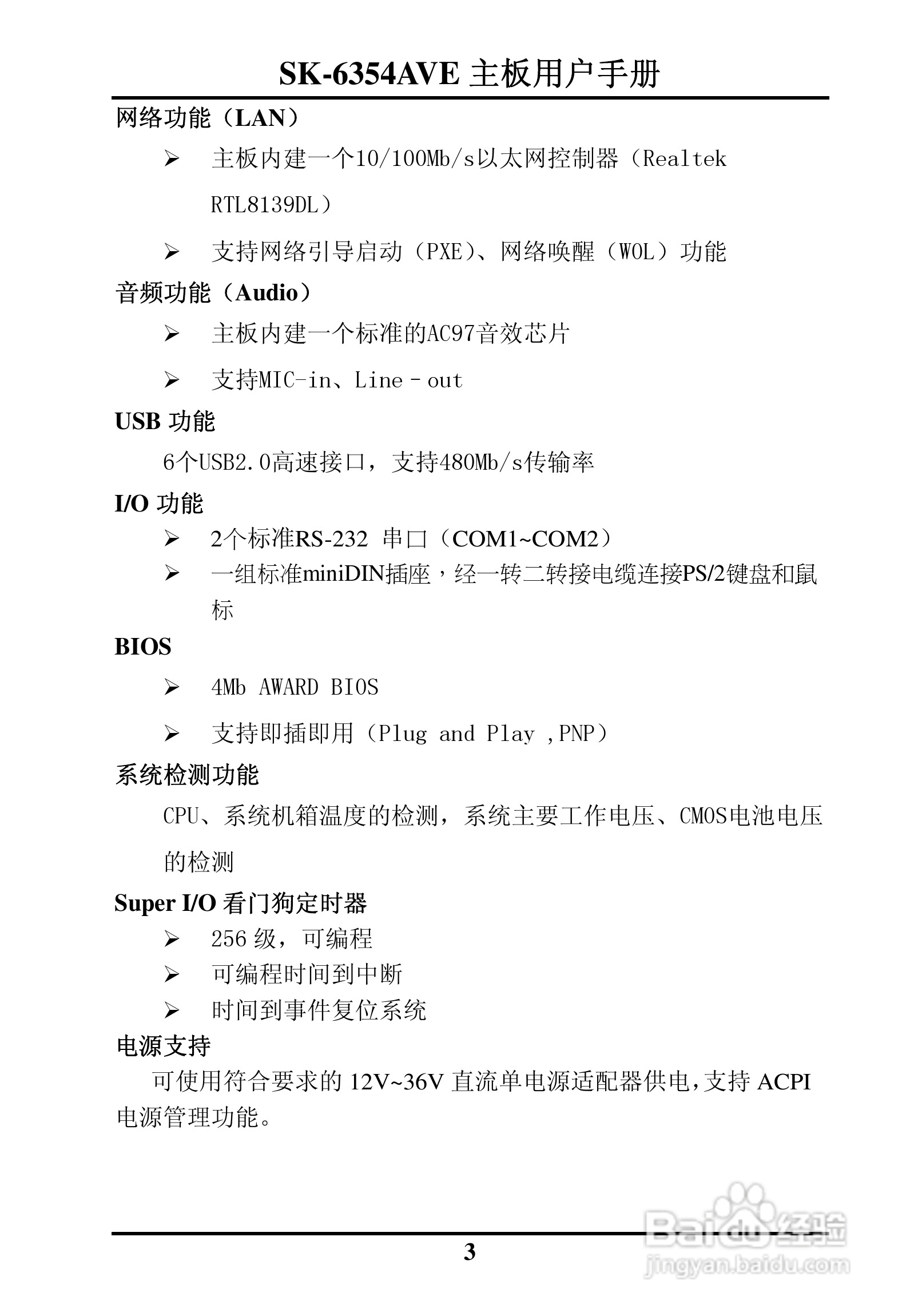 SK-6354AVE 主板用户手册

网络功能（LAN）

➢ 主板内建一个10/100Mb/s以太网控制器（Realtek RTL8139DL）

➢ 支持网络引导启动（PXE）、网络唤醒（WOL）功能

音频功能（Audio）

➢ 主板内建一个标准的AC97音效芯片

➢ 支持MIC-in、Line－out

USB 功能

6个USB2.0高速接口，支持480Mb/s传输率

I/O 功能

➢ 2个标准RS-232 串口（COM1~COM2）

➢ 一组标准miniDIN插座，经一转二转接电缆连接PS/2键盘和鼠标

BIOS

➢ 4Mb AWARD BIOS

➢ 支持即插即用（Plug and Play ,PNP）

系统检测功能

CPU、系统机箱温度的检测，系统主要工作电压、CMOS电池电压的检测

Super I/O 看门狗定时器

➢ 256 级，可编程

➢ 可编程时间到中断

➢ 时间到事件复位系统

电源支持

可使用符合要求的 12V~36V 直流单电源适配器供电，支持 ACPI 电源管理功能。

3

Baidu 经验
jingyan.baidu.com